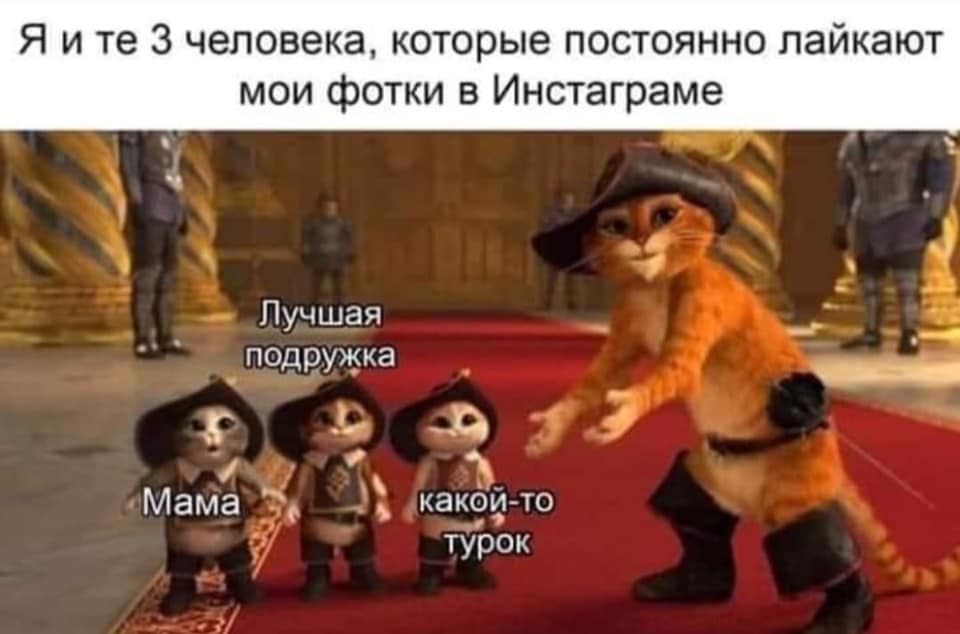 Я и те 3 человека, которые постоянно лайкают мои фотки в Инстаграме

Лучшая подружка

Мама

какой-то турок